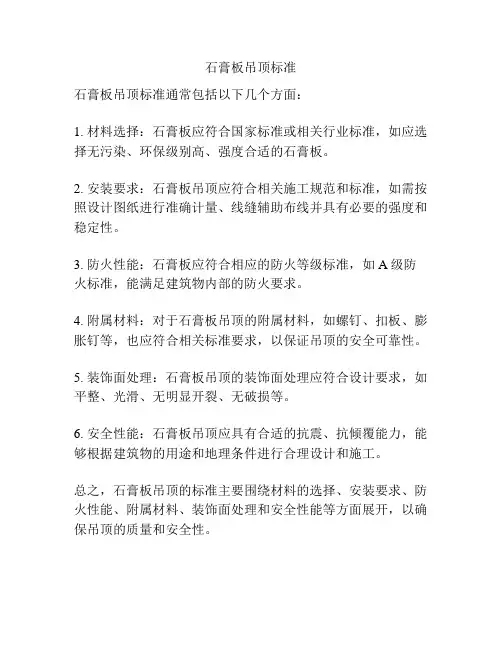 石膏板吊顶标准

石膏板吊顶标准通常包括以下几个方面：

1. 材料选择：石膏板应符合国家标准或相关行业标准，如应选择无污染、环保级别高、强度合适的石膏板。

2. 安装要求：石膏板吊顶应符合相关施工规范和标准，如需按照设计图纸进行准确计量、线缝辅助布线并具有必要的强度和稳定性。

3. 防火性能：石膏板应符合相应的防火等级标准，如 A 级防火标准，能满足建筑物内部的防火要求。

4. 附属材料：对于石膏板吊顶的附属材料，如螺钉、扣板、膨胀钉等，也应符合相关标准要求，以保证吊顶的安全可靠性。

5. 装饰面处理：石膏板吊顶的装饰面处理应符合设计要求，如平整、光滑、无明显开裂、无破损等。

6. 安全性能：石膏板吊顶应具有合适的抗震、抗倾覆能力，能够根据建筑物的用途和地理条件进行合理设计和施工。

总之，石膏板吊顶的标准主要围绕材料的选择、安装要求、防火性能、附属材料、装饰面处理和安全性能等方面展开，以确保吊顶的质量和安全性。